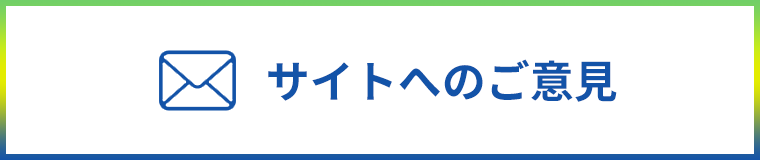 サイトへのご意見